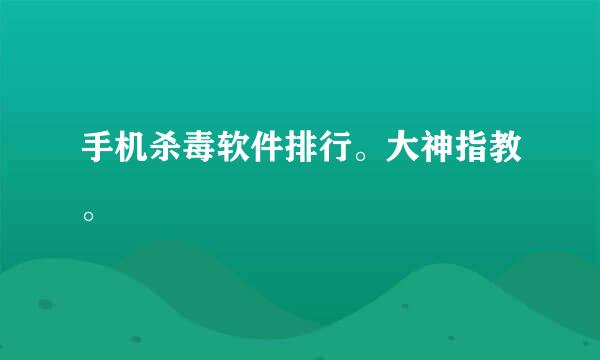 手机杀毒软件排行。大神指教。